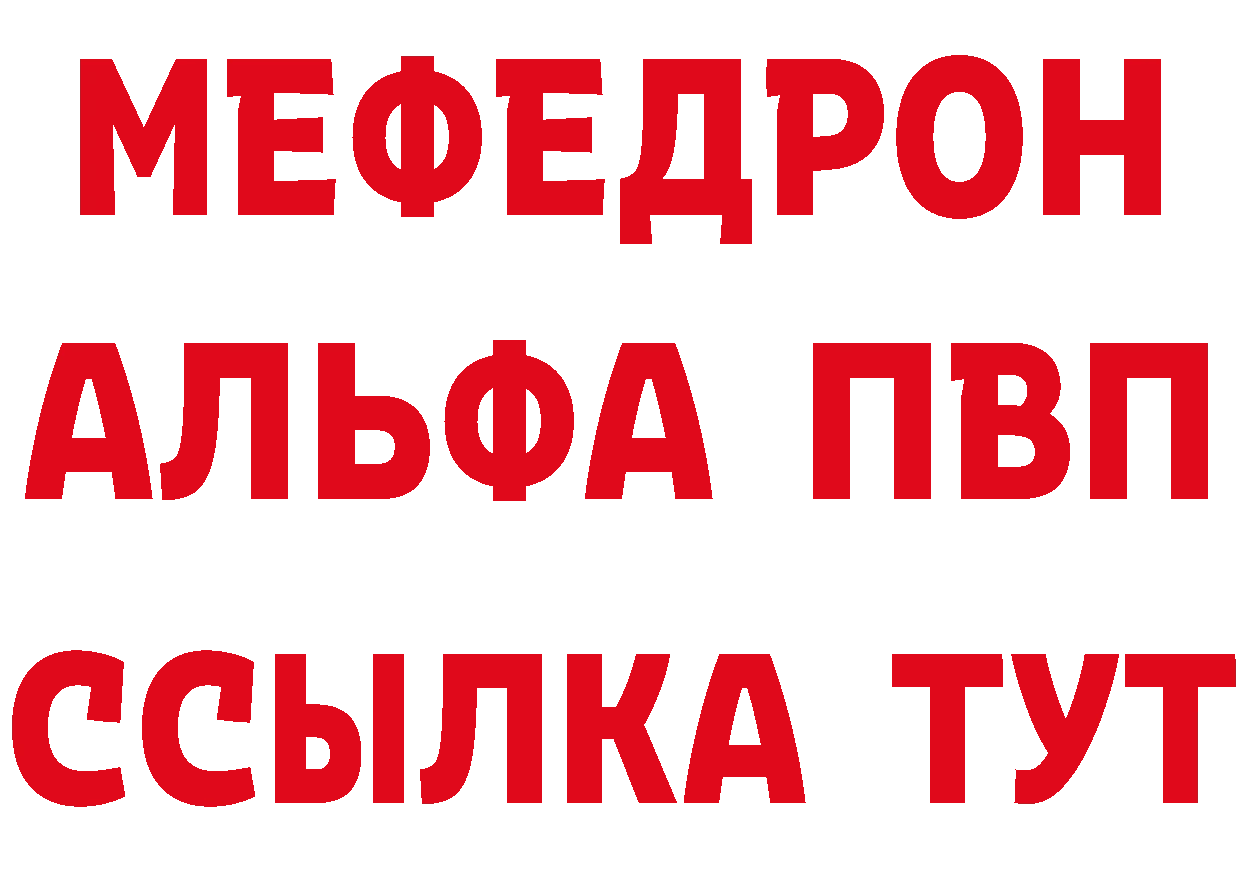 МЕФЕДРОН
АЛЬФА ПВП
ССЫЛКА ТУТ